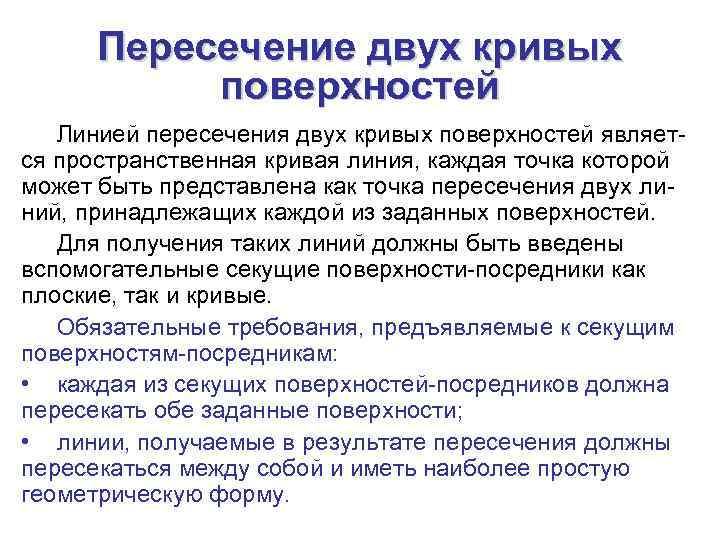 Пересечение двух кривых поверхностей

Линией пересечения двух кривых поверхностей является пространственная кривая линия, каждая точка которой может быть представлена как точка пересечения двух линий, принадлежащих каждой из заданных поверхностей.

Для получения таких линий должны быть введены вспомогательные секущие поверхности-посредники как плоские, так и кривые.

Обязательные требования, предъявляемые к секущим поверхностям-посредникам:

• каждая из секущих поверхностей-посредников должна пересекать обе заданные поверхности;

• линии, получаемые в результате пересечения должны пересекаться между собой и иметь наиболее простую геометрическую форму.